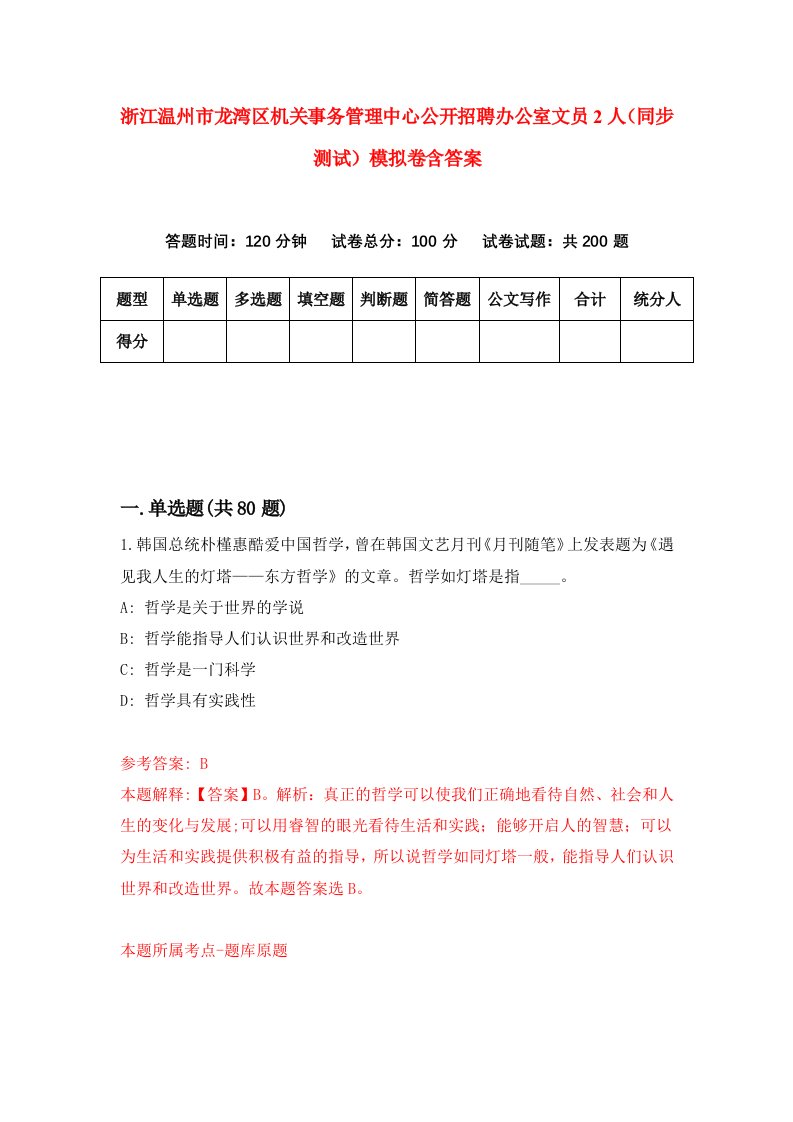 浙江温州市龙湾区机关事务管理中心公开招聘办公室文员2人(同步测试)模拟卷含答案

答题时间：120分钟　试卷总分：100分　试卷试题：共200题

| 题型 | 单选题 | 多选题 | 填空题 | 判断题 | 简答题 | 公文写作 | 合计 | 统分人 |
|---|---|---|---|---|---|---|---|---|
| 得分 | | | | | | | | |

一.单选题(共80题)

1.韩国总统朴槿惠酷爱中国哲学，曾在韩国文艺月刊《月刊随笔》上发表题为《遇见我人生的灯塔——东方哲学》的文章。哲学如灯塔是指_____。

A: 哲学是关于世界的学说

B: 哲学能指导人们认识世界和改造世界

C: 哲学是一门科学

D: 哲学具有实践性

参考答案: B

本题解释:【答案】B。解析：真正的哲学可以使我们正确地看待自然、社会和人生的变化与发展;可以用睿智的眼光看待生活和实践；能够开启人的智慧；可以为生活和实践提供积极有益的指导，所以说哲学如同灯塔一般，能指导人们认识世界和改造世界。故本题答案选B。

本题所属考点-题库原题